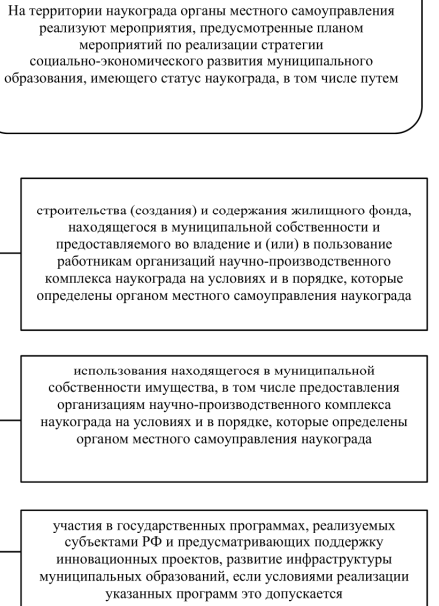 На территории наукограда органы местного самоуправления реализуют мероприятия, предусмотренные планом мероприятий по реализации стратегии социально-экономического развития муниципального образования, имеющего статус наукограда, в том числе путем

строительства (создания) и содержания жилищного фонда, находящегося в муниципальной собственности и предоставляемого во владение и (или) в пользование работникам организаций научно-производственного комплекса наукограда на условиях и в порядке, которые определены органом местного самоуправления наукограда

использования находящегося в муниципальной собственности имущества, в том числе предоставления организациям научно-производственного комплекса наукограда на условиях и в порядке, которые определены органом местного самоуправления наукограда

участия в государственных программах, реализуемых субъектами РФ и предусматривающих поддержку инновационных проектов, развитие инфраструктуры муниципальных образований, если условиями реализации указанных программ это допускается